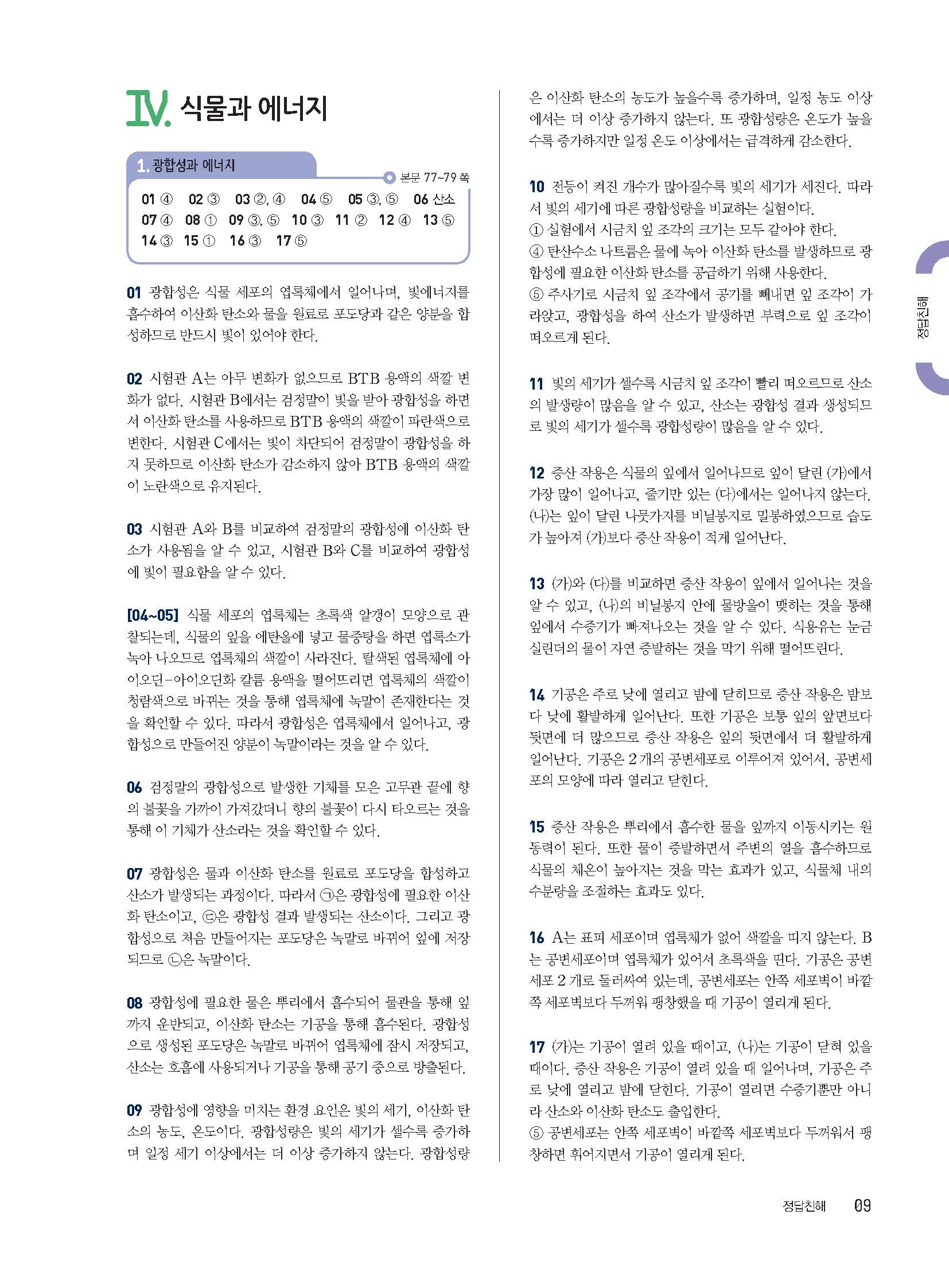 IV. 식물과 에너지

1. 광합성과 에너지

본문 77~79 쪽

01 ④ 02 ③ 03 ②, ④ 04 ⑤ 05 ③, ⑤ 06 산소 07 ④ 08 ① 09 ③, ⑤ 10 ③ 11 ② 12 ④ 13 ⑤ 14 ③ 15 ① 16 ③ 17 ⑤

01 광합성은 식물 세포의 엽록체에서 일어나며, 빛에너지를 흡수하여 이산화 탄소와 물을 원료로 포도당과 같은 양분을 합성하므로 반드시 빛이 있어야 한다.

02 시험관 A는 아무 변화가 없으므로 BTB 용액의 색깔 변화가 없다. 시험관 B에서는 검정말이 빛을 받아 광합성을 하면서 이산화 탄소를 사용하므로 BTB 용액의 색깔이 파란색으로 변한다. 시험관 C에서는 빛이 차단되어 검정말이 광합성을 하지 못하므로 이산화 탄소가 감소하지 않아 BTB 용액의 색깔이 노란색으로 유지된다.

03 시험관 A와 B를 비교하여 검정말의 광합성에 이산화 탄소가 사용됨을 알 수 있고, 시험관 B와 C를 비교하여 광합성에 빛이 필요함을 알 수 있다.

[04~05] 식물 세포의 엽록체는 초록색 알갱이 모양으로 관찰되는데, 식물의 잎을 에탄올에 넣고 물중탕을 하면 엽록소가 녹아 나오므로 엽록체의 색깔이 사라진다. 탈색된 엽록체에 아이오딘-아이오딘화 칼륨 용액을 떨어뜨리면 엽록체의 색깔이 청람색으로 바뀌는 것을 통해 엽록체에 녹말이 존재한다는 것을 확인할 수 있다. 따라서 광합성은 엽록체에서 일어나고, 광합성으로 만들어진 양분이 녹말이라는 것을 알 수 있다.

06 검정말의 광합성으로 발생한 기체를 모은 고무관 끝에 향의 불꽃을 가까이 가져갔더니 향의 불꽃이 다시 타오르는 것을 통해 이 기체가 산소라는 것을 확인할 수 있다.

07 광합성은 물과 이산화 탄소를 원료로 포도당을 합성하고 산소가 발생되는 과정이다. 따라서 ㉠은 광합성에 필요한 이산화 탄소이고, ㉢은 광합성 결과 발생되는 산소이다. 그리고 광합성으로 처음 만들어지는 포도당은 녹말로 바뀌어 잎에 저장되므로 ㉡은 녹말이다.

08 광합성에 필요한 물은 뿌리에서 흡수되어 물관을 통해 잎까지 운반되고, 이산화 탄소는 기공을 통해 흡수된다. 광합성으로 생성된 포도당은 녹말로 바뀌어 엽록체에 잠시 저장되고, 산소는 호흡에 사용되거나 기공을 통해 공기 중으로 방출된다.

09 광합성에 영향을 미치는 환경 요인은 빛의 세기, 이산화 탄소의 농도, 온도이다. 광합성량은 빛의 세기가 셀수록 증가하며 일정 세기 이상에서는 더 이상 증가하지 않는다. 광합성량은 이산화 탄소의 농도가 높을수록 증가하며, 일정 농도 이상에서는 더 이상 증가하지 않는다. 또 광합성량은 온도가 높을수록 증가하지만 일정 온도 이상에서는 급격하게 감소한다.

10 전등이 켜진 개수가 많아질수록 빛의 세기가 세진다. 따라서 빛의 세기에 따른 광합성량을 비교하는 실험이다.
① 실험에서 시금치 잎 조각의 크기는 모두 같아야 한다.
④ 탄산수소 나트륨은 물에 녹아 이산화 탄소를 발생하므로 광합성에 필요한 이산화 탄소를 공급하기 위해 사용한다.
⑤ 주사기로 시금치 잎 조각에서 공기를 빼내면 잎 조각이 가라앉고, 광합성을 하여 산소가 발생하면 부력으로 잎 조각이 떠오르게 된다.

11 빛의 세기가 셀수록 시금치 잎 조각이 빨리 떠오르므로 산소의 발생량이 많음을 알 수 있고, 산소는 광합성 결과 생성되므로 빛의 세기가 셀수록 광합성량이 많음을 알 수 있다.

12 증산 작용은 식물의 잎에서 일어나므로 잎이 달린 (가)에서 가장 많이 일어나고, 줄기만 있는 (다)에서는 일어나지 않는다. (나)는 잎이 달린 나뭇가지를 비닐봉지로 밀봉하였으므로 습도가 높아져 (가)보다 증산 작용이 적게 일어난다.

13 (가)와 (다)를 비교하면 증산 작용이 잎에서 일어나는 것을 알 수 있고, (나)의 비닐봉지 안에 물방울이 맺히는 것을 통해 잎에서 수증기가 빠져나오는 것을 알 수 있다. 식용유는 눈금실린더의 물이 자연 증발하는 것을 막기 위해 떨어뜨린다.

14 기공은 주로 낮에 열리고 밤에 닫히므로 증산 작용은 밤보다 낮에 활발하게 일어난다. 또한 기공은 보통 잎의 앞면보다 뒷면에 더 많으므로 증산 작용은 잎의 뒷면에서 더 활발하게 일어난다. 기공은 2개의 공변세포로 이루어져 있어서, 공변세포의 모양에 따라 열리고 닫힌다.

15 증산 작용은 뿌리에서 흡수한 물을 잎까지 이동시키는 원동력이 된다. 또한 물이 증발하면서 주변의 열을 흡수하므로 식물의 체온이 높아지는 것을 막는 효과가 있고, 식물체 내의 수분량을 조절하는 효과도 있다.

16 A는 표피 세포이며 엽록체가 없어 색깔을 띠지 않는다. B는 공변세포이며 엽록체가 있어서 초록색을 띤다. 기공은 공변세포 2개로 둘러싸여 있는데, 공변세포는 안쪽 세포벽이 바깥쪽 세포벽보다 두꺼워 팽창했을 때 기공이 열리게 된다.

17 (가)는 기공이 열려 있을 때이고, (나)는 기공이 닫혀 있을 때이다. 증산 작용은 기공이 열려 있을 때 일어나며, 기공은 주로 낮에 열리고 밤에 닫힌다. 기공이 열리면 수증기뿐만 아니라 산소와 이산화 탄소도 출입한다.
⑤ 공변세포는 안쪽 세포벽이 바깥쪽 세포벽보다 두꺼워서 팽창하면 휘어지면서 기공이 열리게 된다.

정답친해

정답친해 09